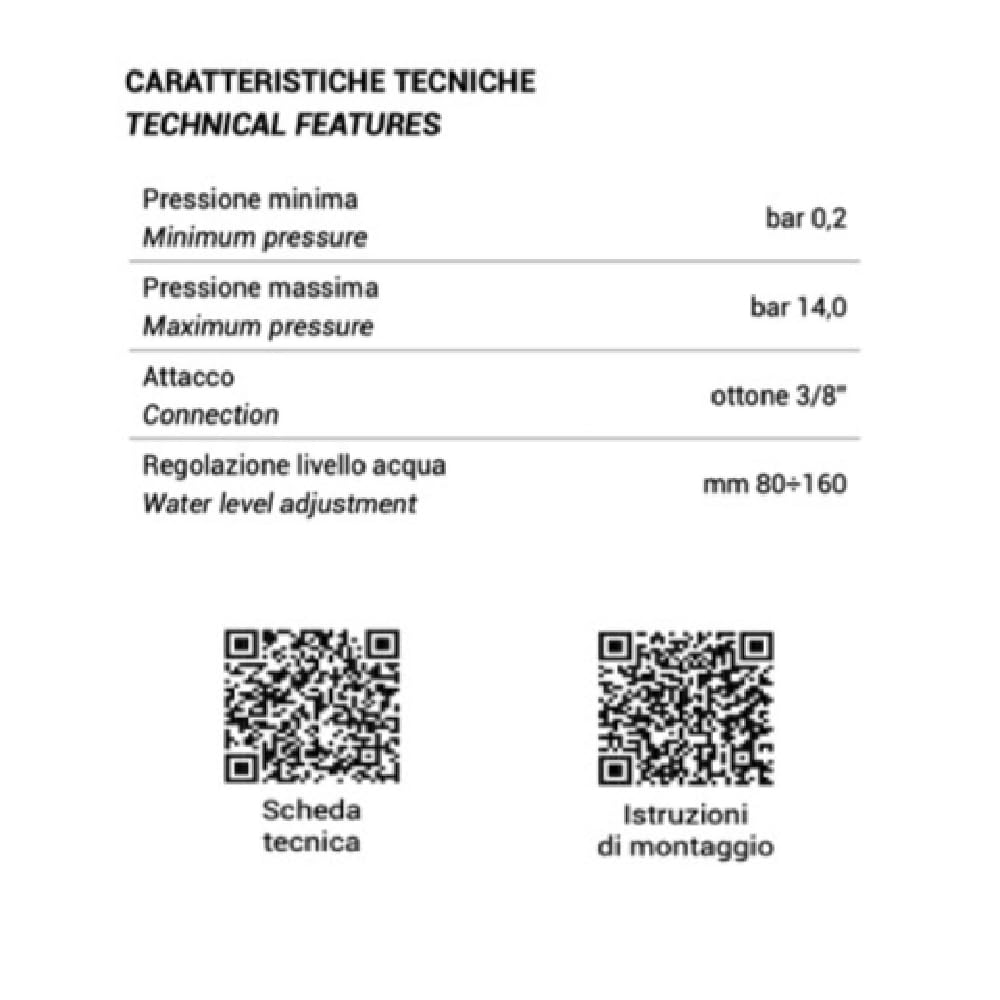 CARATTERISTICHE TECNICHE
TECHNICAL FEATURES

Pressione minima
Minimum pressure
bar 0,2

Pressione massima
Maximum pressure
bar 14,0

Attacco
Connection
ottone 3/8"

Regolazione livello acqua
Water level adjustment
mm 80÷160

Scheda
tecnica

Istruzioni
di montaggio